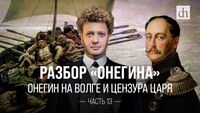 dh

РАЗБОР «ОНЕГИНА»
ОНЕГИН НА ВОЛГЕ И ЦЕНЗУРА ЦАРЯ
— ЧАСТЬ 13 —